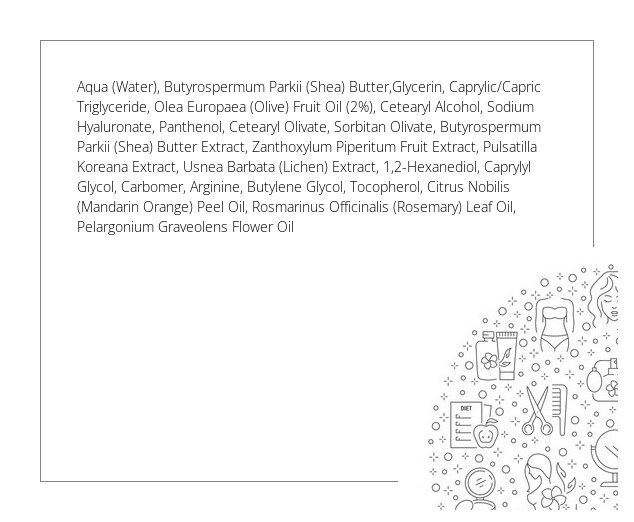 Aqua (Water), Butyrospermum Parkii (Shea) Butter,Glycerin, Caprylic/Capric Triglyceride, Olea Europaea (Olive) Fruit Oil (2%), Cetearyl Alcohol, Sodium Hyaluronate, Panthenol, Cetearyl Olivate, Sorbitan Olivate, Butyrospermum Parkii (Shea) Butter Extract, Zanthoxylum Piperitum Fruit Extract, Pulsatilla Koreana Extract, Usnea Barbata (Lichen) Extract, 1,2-Hexanediol, Caprylyl Glycol, Carbomer, Arginine, Butylene Glycol, Tocopherol, Citrus Nobilis (Mandarin Orange) Peel Oil, Rosmarinus Officinalis (Rosemary) Leaf Oil, Pelargonium Graveolens Flower Oil

DIET